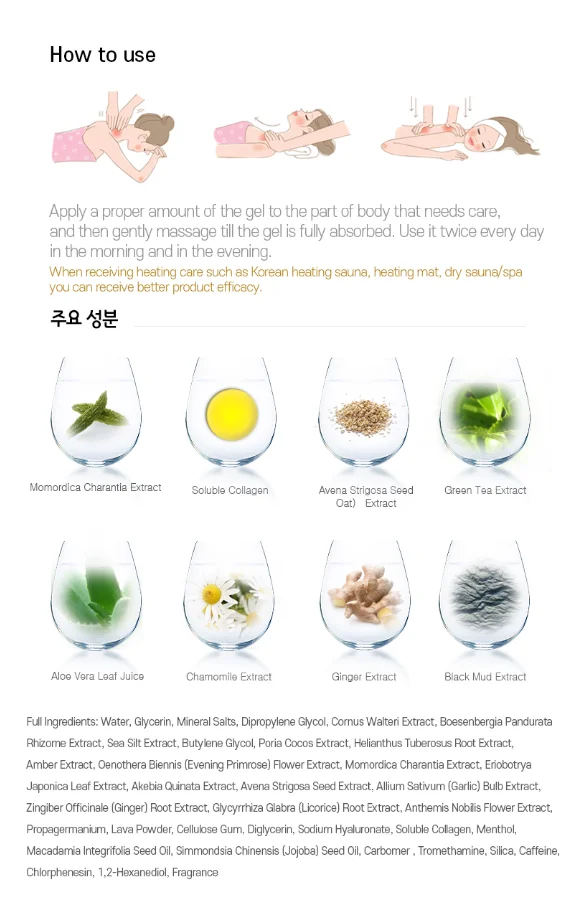 How to use

Apply a proper amount of the gel to the part of body that needs care, and then gently massage till the gel is fully absorbed. Use it twice every day in the morning and in the evening.

When receiving heating care such as Korean heating sauna, heating mat, dry sauna/spa you can receive better product efficacy.

주요 성분

Momordica Charantia Extract

Soluble Collagen

Avena Strigosa Seed Oat) Extract

Green Tea Extract

Aloe Vera Leaf Juice

Chamomile Extract

Ginger Extract

Black Mud Extract

Full Ingredients: Water, Glycerin, Mineral Salts, Dipropylene Glycol, Cornus Walteri Extract, Boesenbergia Pandurata Rhizome Extract, Sea Silt Extract, Butylene Glycol, Poria Cocos Extract, Helianthus Tuberosus Root Extract, Amber Extract, Oenothera Biennis (Evening Primrose) Flower Extract, Momordica Charantia Extract, Eriobotrya Japonica Leaf Extract, Akebia Quinata Extract, Avena Strigosa Seed Extract, Allium Sativum (Garlic) Bulb Extract, Zingiber Officinale (Ginger) Root Extract, Glycyrrhiza Glabra (Licorice) Root Extract, Anthemis Nobilis Flower Extract, Propagermanium, Lava Powder, Cellulose Gum, Diglycerin, Sodium Hyaluronate, Soluble Collagen, Menthol, Macadamia Integrifolia Seed Oil, Simmondsia Chinensis (Jojoba) Seed Oil, Carbomer , Tromethamine, Silica, Caffeine, Chlorphenesin, 1,2-Hexanediol, Fragrance